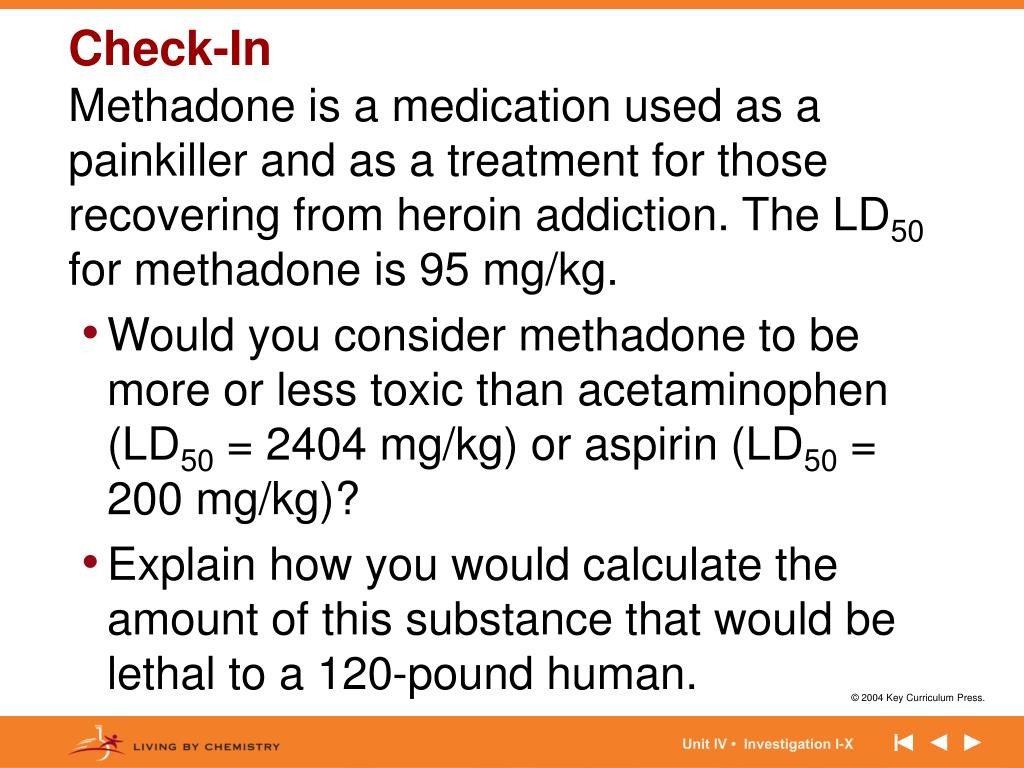 Check-In

Methadone is a medication used as a painkiller and as a treatment for those recovering from heroin addiction. The $LD_{50}$ for methadone is 95 mg/kg.

• Would you consider methadone to be more or less toxic than acetaminophen ($LD_{50}$ = 2404 mg/kg) or aspirin ($LD_{50}$ = 200 mg/kg)?

• Explain how you would calculate the amount of this substance that would be lethal to a 120-pound human.

© 2004 Key Curriculum Press.

LIVING BY CHEMISTRY

Unit IV • Investigation I-X